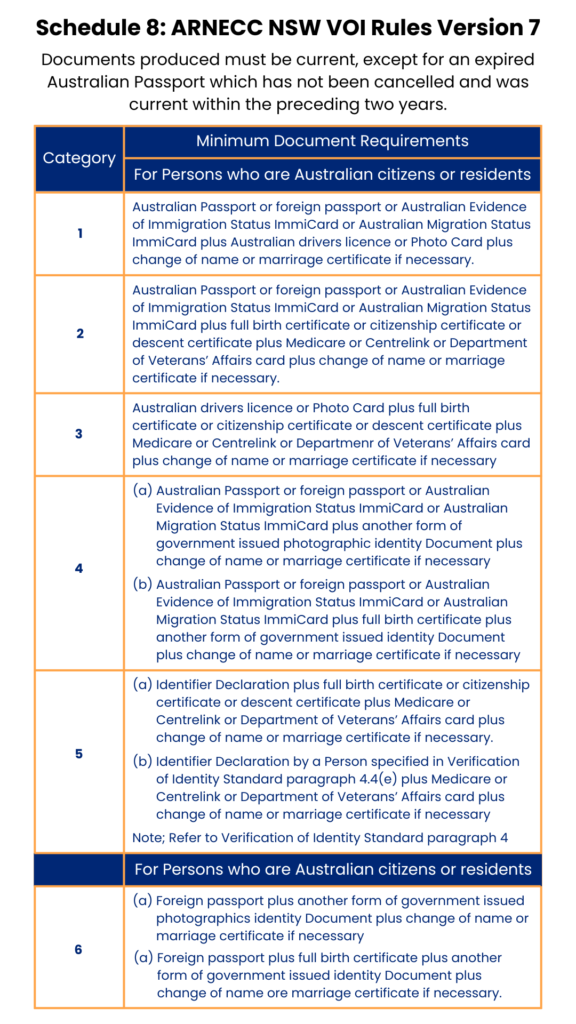 Schedule 8: ARNECC NSW VOI Rules Version 7

Documents produced must be current, except for an expired Australian Passport which has not been cancelled and was current within the preceding two years.

| Category | Minimum Document Requirements |
|---|---|
| | For Persons who are Australian citizens or residents |
| 1 | Australian Passport or foreign passport or Australian Evidence of Immigration Status ImmiCard or Australian Migration Status ImmiCard plus Australian drivers licence or Photo Card plus change of name or marrirage certificate if necessary. |
| 2 | Australian Passport or foreign passport or Australian Evidence of Immigration Status ImmiCard or Australian Migration Status ImmiCard plus full birth certificate or citizenship certificate or descent certificate plus Medicare or Centrelink or Department of Veterans' Affairs card plus change of name or marriage certificate if necessary. |
| 3 | Australian drivers licence or Photo Card plus full birth certificate or citizenship certificate or descent certificate plus Medicare or Centrelink or Departmenr of Veterans' Affairs card plus change of name or marriage certificate if necessary |
| 4 | (a) Australian Passport or foreign passport or Australian Evidence of Immigration Status ImmiCard or Australian Migration Status ImmiCard plus another form of government issued photographic identity Document plus change of name or marriage certificate if necessary (b) Australian Passport or foreign passport or Australian Evidence of Immigration Status ImmiCard or Australian Migration Status ImmiCard plus full birth certificate plus another form of government issued identity Document plus change of name or marriage certificate if necessary |
| 5 | (a) Identifier Declaration plus full birth certificate or citizenship certificate or descent certificate plus Medicare or Centrelink or Department of Veterans' Affairs card plus change of name or marriage certificate if necessary. (b) Identifier Declaration by a Person specified in Verification of Identity Standard paragraph 4.4(e) plus Medicare or Centrelink or Department of Veterans' Affairs card plus change of name or marriage certificate if necessary Note; Refer to Verification of Identity Standard paragraph 4 |
| | For Persons who are Australian citizens or residents |
| 6 | (a) Foreign passport plus another form of government issued photographics identity Document plus change of name or marriage certificate if necessary (a) Foreign passport plus full birth certificate plus another form of government issued identity Document plus change of name ore marriage certificate if necessary. |